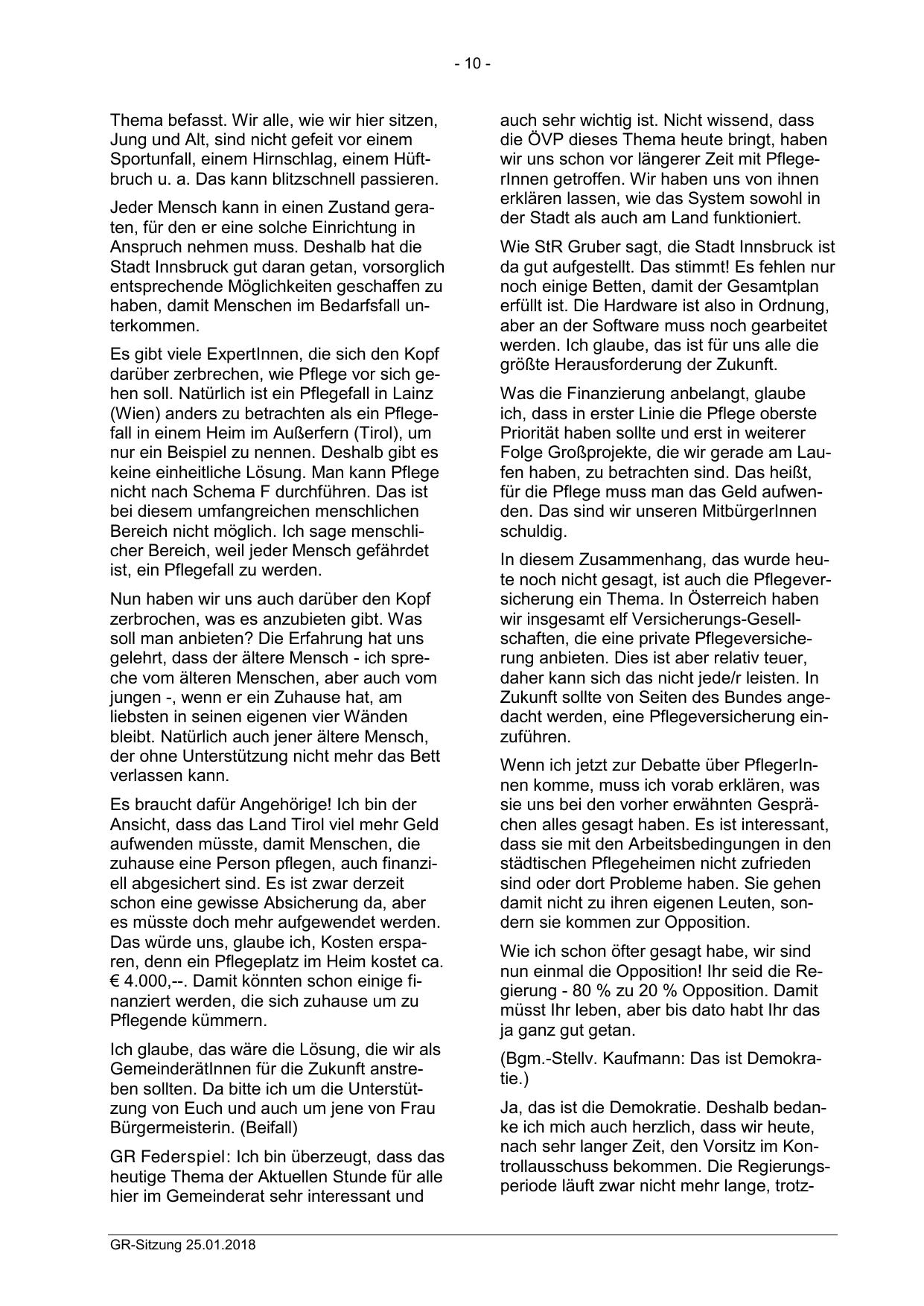 - 10 -

Thema befasst. Wir alle, wie wir hier sitzen, Jung und Alt, sind nicht gefeit vor einem Sportunfall, einem Hirnschlag, einem Hüftbruch u. a. Das kann blitzschnell passieren.

Jeder Mensch kann in einen Zustand geraten, für den er eine solche Einrichtung in Anspruch nehmen muss. Deshalb hat die Stadt Innsbruck gut daran getan, vorsorglich entsprechende Möglichkeiten geschaffen zu haben, damit Menschen im Bedarfsfall unterkommen.

Es gibt viele ExpertInnen, die sich den Kopf darüber zerbrechen, wie Pflege vor sich gehen soll. Natürlich ist ein Pflegefall in Lainz (Wien) anders zu betrachten als ein Pflegefall in einem Heim im Außerfern (Tirol), um nur ein Beispiel zu nennen. Deshalb gibt es keine einheitliche Lösung. Man kann Pflege nicht nach Schema F durchführen. Das ist bei diesem umfangreichen menschlichen Bereich nicht möglich. Ich sage menschlicher Bereich, weil jeder Mensch gefährdet ist, ein Pflegefall zu werden.

Nun haben wir uns auch darüber den Kopf zerbrochen, was es anzubieten gibt. Was soll man anbieten? Die Erfahrung hat uns gelehrt, dass der ältere Mensch - ich spreche vom älteren Menschen, aber auch vom jungen -, wenn er ein Zuhause hat, am liebsten in seinen eigenen vier Wänden bleibt. Natürlich auch jener ältere Mensch, der ohne Unterstützung nicht mehr das Bett verlassen kann.

Es braucht dafür Angehörige! Ich bin der Ansicht, dass das Land Tirol viel mehr Geld aufwenden müsste, damit Menschen, die zuhause eine Person pflegen, auch finanziell abgesichert sind. Es ist zwar derzeit schon eine gewisse Absicherung da, aber es müsste doch mehr aufgewendet werden. Das würde uns, glaube ich, Kosten ersparen, denn ein Pflegeplatz im Heim kostet ca. € 4.000,--. Damit könnten schon einige finanziert werden, die sich zuhause um zu Pflegende kümmern.

Ich glaube, das wäre die Lösung, die wir als GemeinderätInnen für die Zukunft anstreben sollten. Da bitte ich um die Unterstützung von Euch und auch um jene von Frau Bürgermeisterin. (Beifall)

GR Federspiel: Ich bin überzeugt, dass das heutige Thema der Aktuellen Stunde für alle hier im Gemeinderat sehr interessant und auch sehr wichtig ist. Nicht wissend, dass die ÖVP dieses Thema heute bringt, haben wir uns schon vor längerer Zeit mit PflegerInnen getroffen. Wir haben uns von ihnen erklären lassen, wie das System sowohl in der Stadt als auch am Land funktioniert.

Wie StR Gruber sagt, die Stadt Innsbruck ist da gut aufgestellt. Das stimmt! Es fehlen nur noch einige Betten, damit der Gesamtplan erfüllt ist. Die Hardware ist also in Ordnung, aber an der Software muss noch gearbeitet werden. Ich glaube, das ist für uns alle die größte Herausforderung der Zukunft.

Was die Finanzierung anbelangt, glaube ich, dass in erster Linie die Pflege oberste Priorität haben sollte und erst in weiterer Folge Großprojekte, die wir gerade am Laufen haben, zu betrachten sind. Das heißt, für die Pflege muss man das Geld aufwenden. Das sind wir unseren MitbürgerInnen schuldig.

In diesem Zusammenhang, das wurde heute noch nicht gesagt, ist auch die Pflegeversicherung ein Thema. In Österreich haben wir insgesamt elf Versicherungs-Gesellschaften, die eine private Pflegeversicherung anbieten. Dies ist aber relativ teuer, daher kann sich das nicht jede/r leisten. In Zukunft sollte von Seiten des Bundes angedacht werden, eine Pflegeversicherung einzuführen.

Wenn ich jetzt zur Debatte über PflegerInnen komme, muss ich vorab erklären, was sie uns bei den vorher erwähnten Gesprächen alles gesagt haben. Es ist interessant, dass sie mit den Arbeitsbedingungen in den städtischen Pflegeheimen nicht zufrieden sind oder dort Probleme haben. Sie gehen damit nicht zu ihren eigenen Leuten, sondern sie kommen zur Opposition.

Wie ich schon öfter gesagt habe, wir sind nun einmal die Opposition! Ihr seid die Regierung - 80 % zu 20 % Opposition. Damit müsst Ihr leben, aber bis dato habt Ihr das ja ganz gut getan.

(Bgm.-Stellv. Kaufmann: Das ist Demokratie.)

Ja, das ist die Demokratie. Deshalb bedanke ich mich auch herzlich, dass wir heute, nach sehr langer Zeit, den Vorsitz im Kontrollausschuss bekommen. Die Regierungsperiode läuft zwar nicht mehr lange, trotz-

GR-Sitzung 25.01.2018